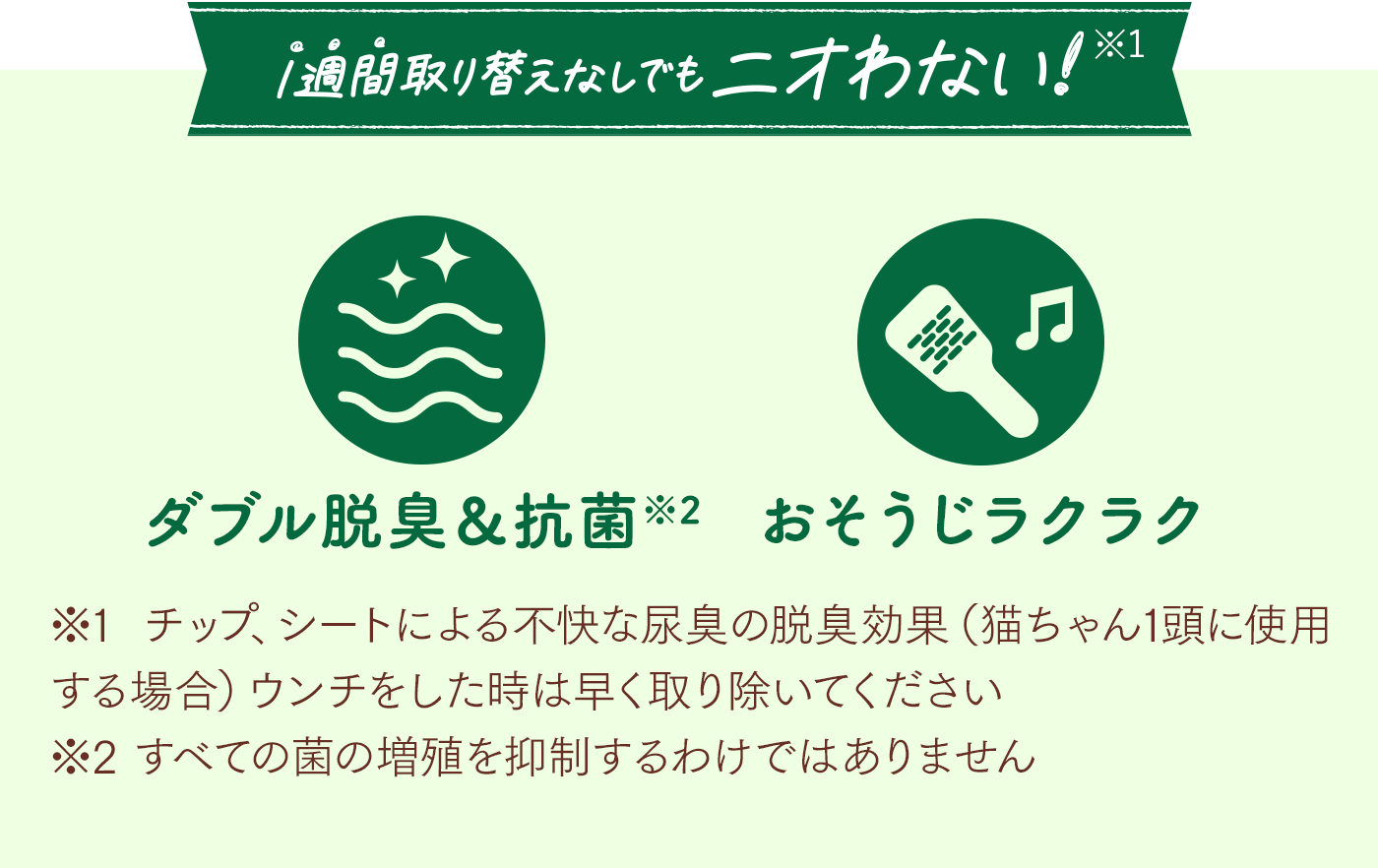 1週間取り替えなしでもニオわない!※1

ダブル脱臭&抗菌※2

おそうじラクラク

※1 チップ、シートによる不快な尿臭の脱臭効果（猫ちゃん1頭に使用する場合）ウンチをした時は早く取り除いてください
※2 すべての菌の増殖を抑制するわけではありません